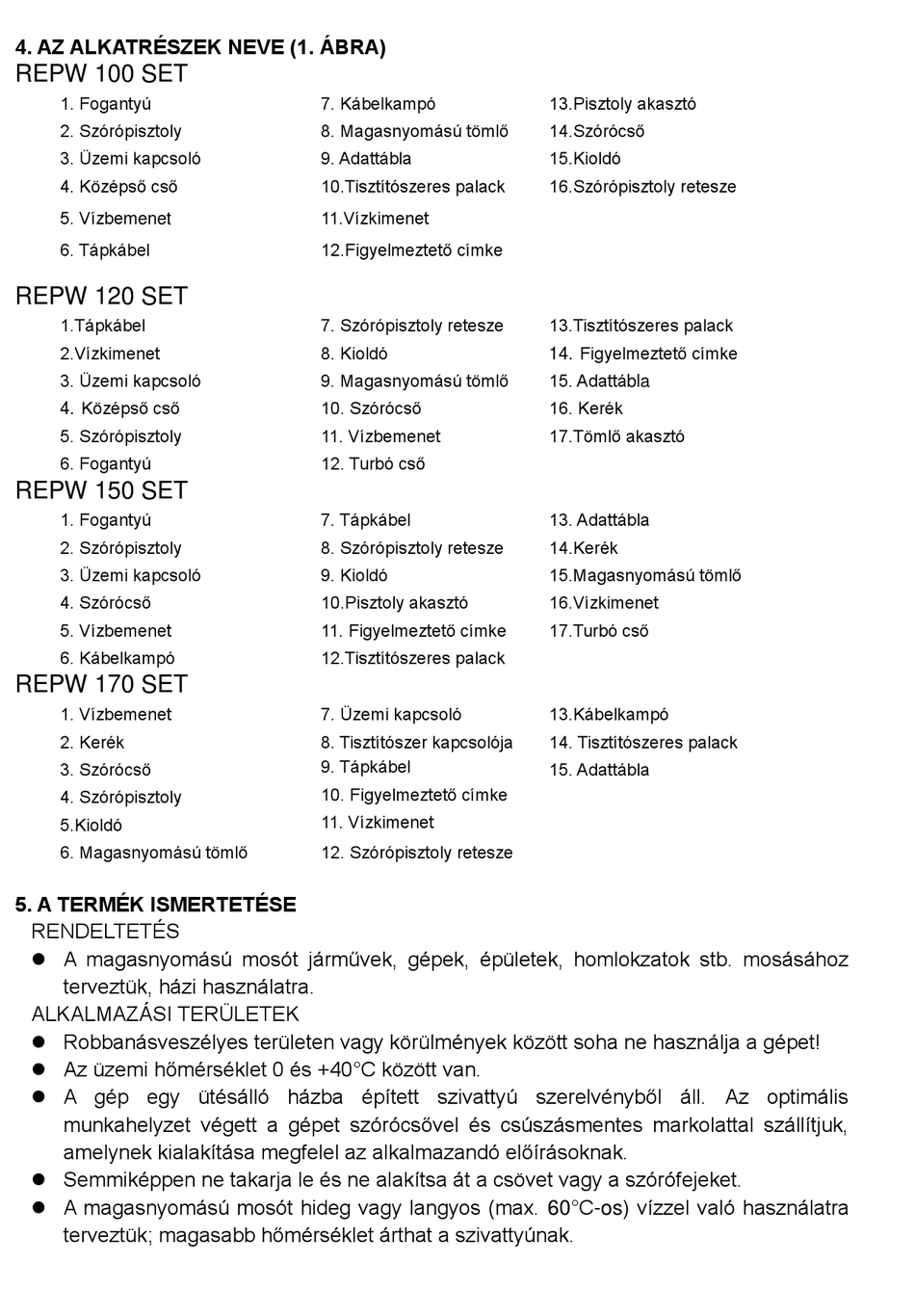 4. AZ ALKATRÉSZEK NEVE (1. ÁBRA)
REPW 100 SET

1. Fogantyú
2. Szórópisztoly
3. Üzemi kapcsoló
4. Középső cső
5. Vízbemenet
6. Tápkábel

7. Kábelkampó
8. Magasnyomású tömlő
9. Adattábla
10.Tisztítószeres palack
11.Vízkimenet
12.Figyelmeztető címke

13.Pisztoly akasztó
14.Szórócső
15.Kioldó
16.Szórópisztoly retesze

REPW 120 SET

1.Tápkábel
2.Vízkimenet
3. Üzemi kapcsoló
4. Középső cső
5. Szórópisztoly
6. Fogantyú

7. Szórópisztoly retesze
8. Kioldó
9. Magasnyomású tömlő
10. Szórócső
11. Vízbemenet
12. Turbó cső

13.Tisztítószeres palack
14. Figyelmeztető címke
15. Adattábla
16. Kerék
17.Tömlő akasztó

REPW 150 SET

1. Fogantyú
2. Szórópisztoly
3. Üzemi kapcsoló
4. Szórócső
5. Vízbemenet
6. Kábelkampó

7. Tápkábel
8. Szórópisztoly retesze
9. Kioldó
10.Pisztoly akasztó
11. Figyelmeztető címke
12.Tisztítószeres palack

13. Adattábla
14.Kerék
15.Magasnyomású tömlő
16.Vízkimenet
17.Turbó cső

REPW 170 SET

1. Vízbemenet
2. Kerék
3. Szórócső
4. Szórópisztoly
5.Kioldó
6. Magasnyomású tömlő

7. Üzemi kapcsoló
8. Tisztítószer kapcsolója
9. Tápkábel
10. Figyelmeztető címke
11. Vízkimenet
12. Szórópisztoly retesze

13.Kábelkampó
14. Tisztítószeres palack
15. Adattábla

5. A TERMÉK ISMERTETÉSE
RENDELTETÉS
● A magasnyomású mosót járművek, gépek, épületek, homlokzatok stb. mosásához terveztük, házi használatra.
ALKALMAZÁSI TERÜLETEK
● Robbanásveszélyes területen vagy körülmények között soha ne használja a gépet!
● Az üzemi hőmérséklet 0 és +40°C között van.
● A gép egy ütésálló házba épített szivattyú szerelvényből áll. Az optimális munkahelyzet végett a gépet szórócsővel és csúszásmentes markolattal szállítjuk, amelynek kialakítása megfelel az alkalmazandó előírásoknak.
● Semmiképpen ne takarja le és ne alakítsa át a csövet vagy a szórófejeket.
● A magasnyomású mosót hideg vagy langyos (max. 60°C-os) vízzel való használatra terveztük; magasabb hőmérséklet árthat a szivattyúnak.